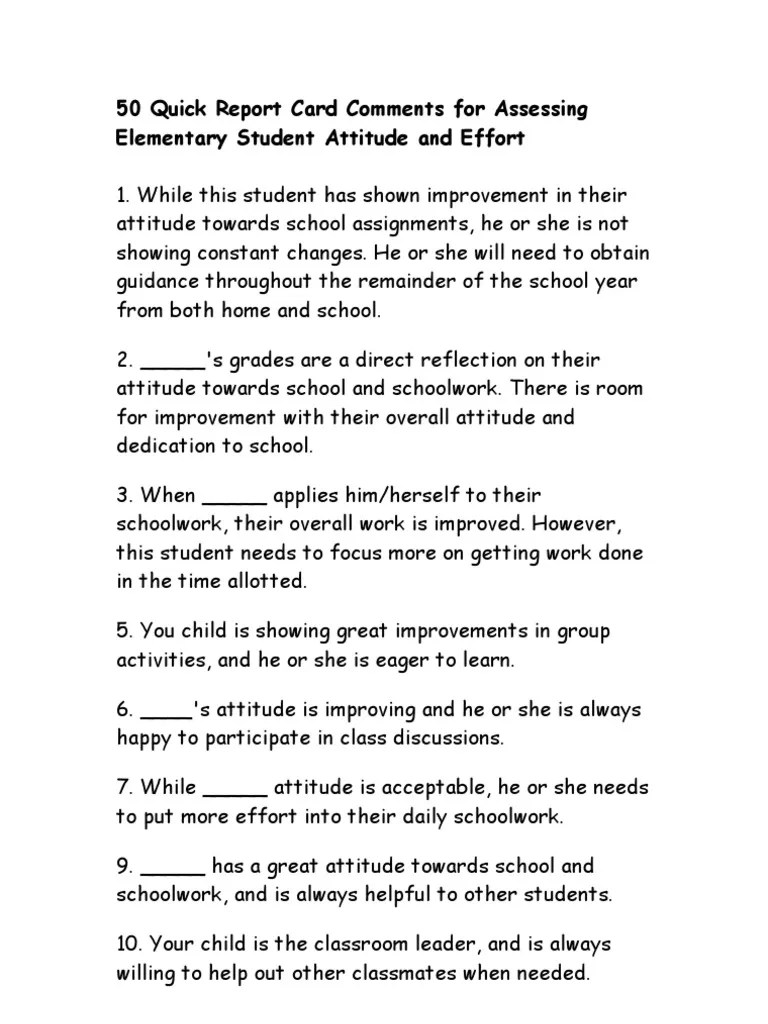 50 Quick Report Card Comments for Assessing Elementary Student Attitude and Effort

1. While this student has shown improvement in their attitude towards school assignments, he or she is not showing constant changes. He or she will need to obtain guidance throughout the remainder of the school year from both home and school.

2. _____'s grades are a direct reflection on their attitude towards school and schoolwork. There is room for improvement with their overall attitude and dedication to school.

3. When _____ applies him/herself to their schoolwork, their overall work is improved. However, this student needs to focus more on getting work done in the time allotted.

5. You child is showing great improvements in group activities, and he or she is eager to learn.

6. ____'s attitude is improving and he or she is always happy to participate in class discussions.

7. While _____ attitude is acceptable, he or she needs to put more effort into their daily schoolwork.

9. _____ has a great attitude towards school and schoolwork, and is always helpful to other students.

10. Your child is the classroom leader, and is always willing to help out other classmates when needed.